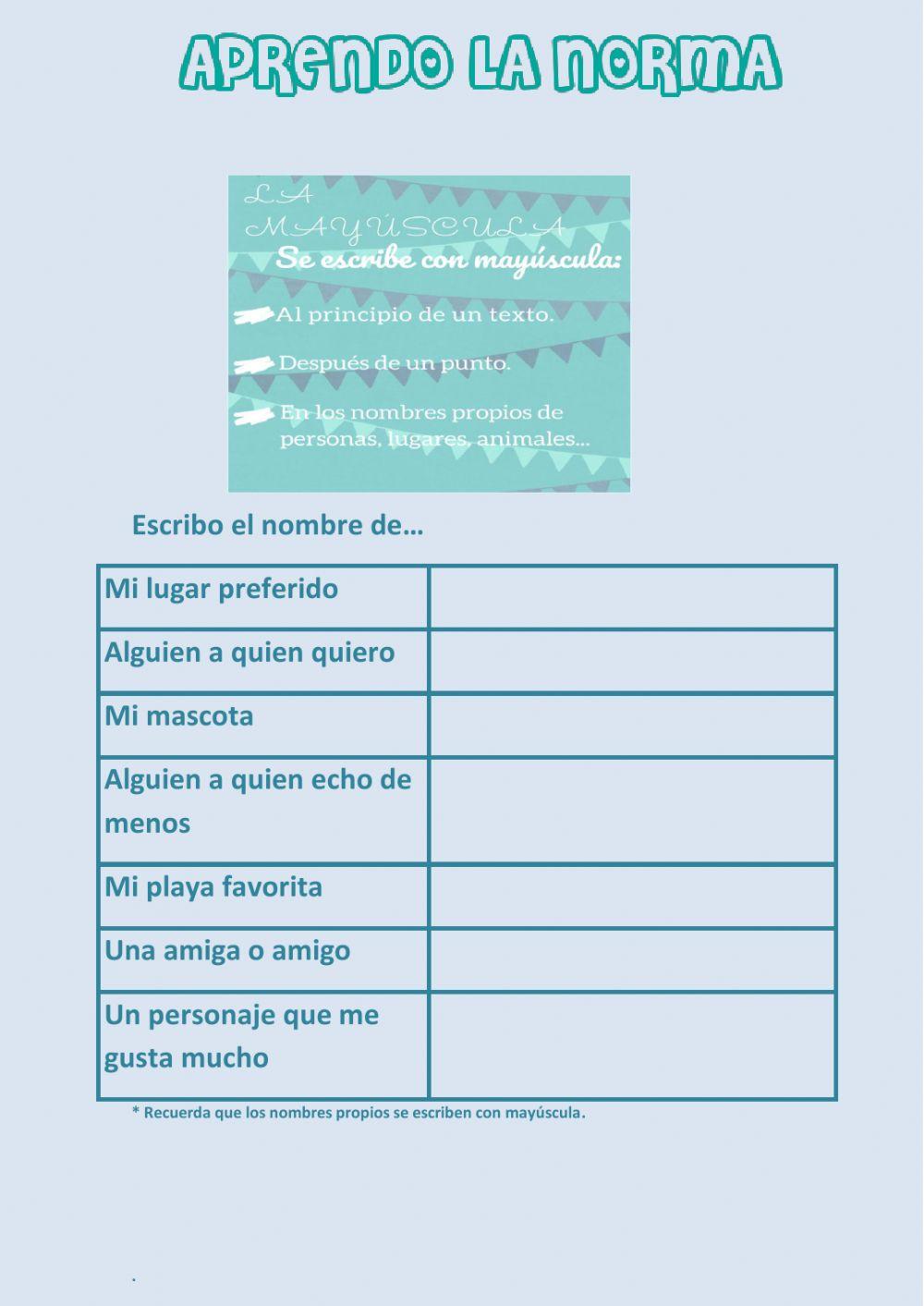 APRENDO LA NORMA

LA MAYÚSCULA
Se escribe con mayúscula:

Al principio de un texto.

Después de un punto.

En los nombres propios de personas, lugares, animales...

Escribo el nombre de…

| Mi lugar preferido | |
|---|---|
| Alguien a quien quiero | |
| Mi mascota | |
| Alguien a quien echo de menos | |
| Mi playa favorita | |
| Una amiga o amigo | |
| Un personaje que me gusta mucho | |

* Recuerda que los nombres propios se escriben con mayúscula.

.